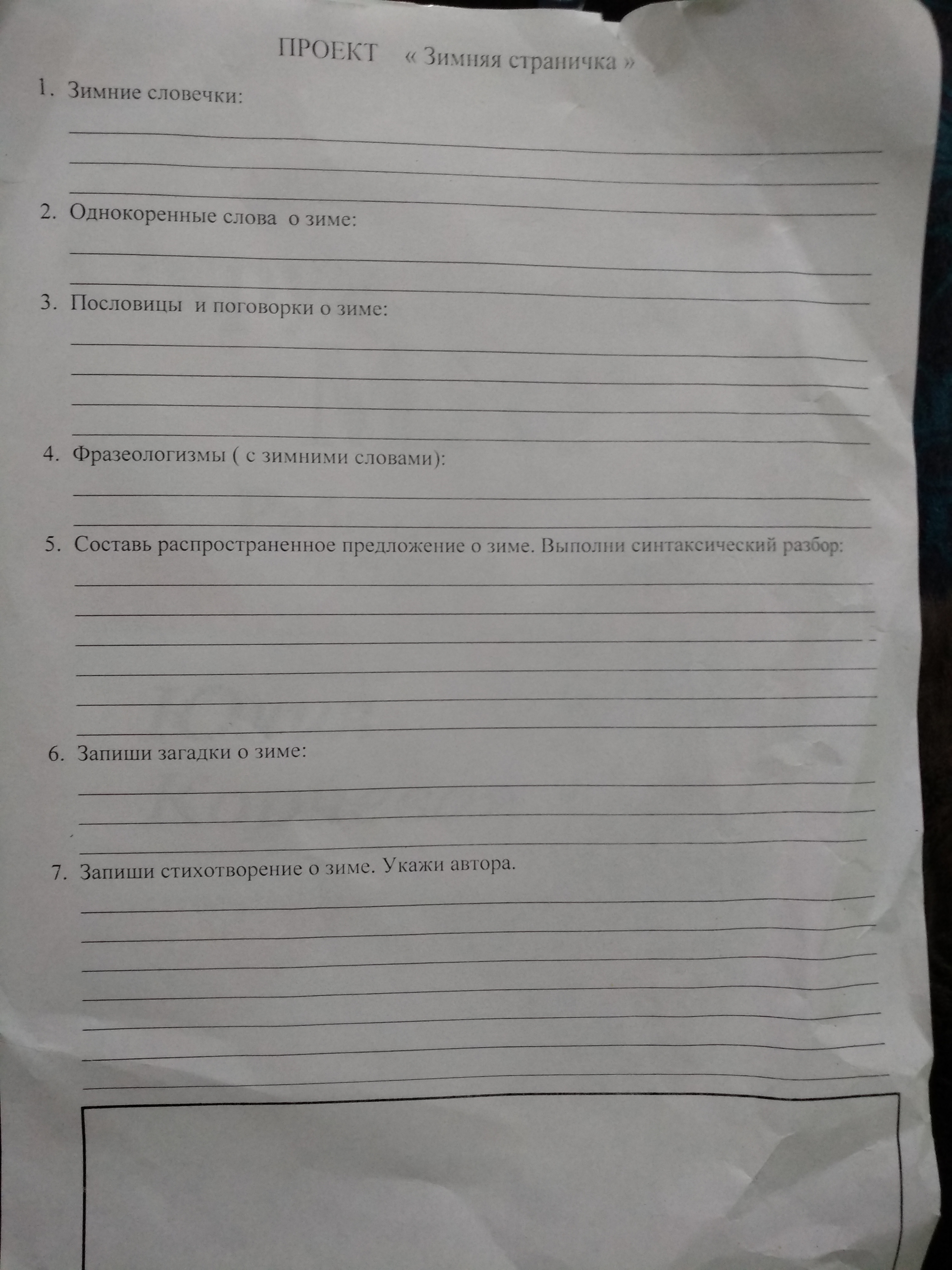 ПРОЕКТ « Зимняя страничка »

1. Зимние словечки:
____
____
____

2. Однокоренные слова о зиме:
____
____

3. Пословицы и поговорки о зиме:
____
____
____
____

4. Фразеологизмы ( с зимними словами):
____
____

5. Составь распространенное предложение о зиме. Выполни синтаксический разбор:
____
____
____
____
____
____

6. Запиши загадки о зиме:
____
____
____

7. Запиши стихотворение о зиме. Укажи автора.
____
____
____
____
____
____
____